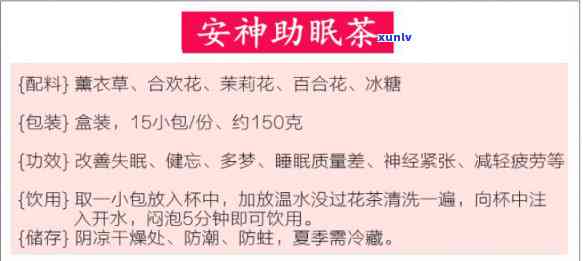 安神助眠茶

xunlv

{配料} 薰衣草、合欢花、茉莉花、百合花、冰糖

{包装} 盒装，15小包/份、约150克

{功效} 改善失眠、健忘、多梦、睡眠质量差、神经紧张、减轻疲劳等

{饮用} 取一小包放入杯中，加放温水没过花茶清洗一遍，向杯中注入开水，闷泡5分钟即可饮用。

{储存} 阴凉干燥处、防潮、防蛀，夏季需冷藏。